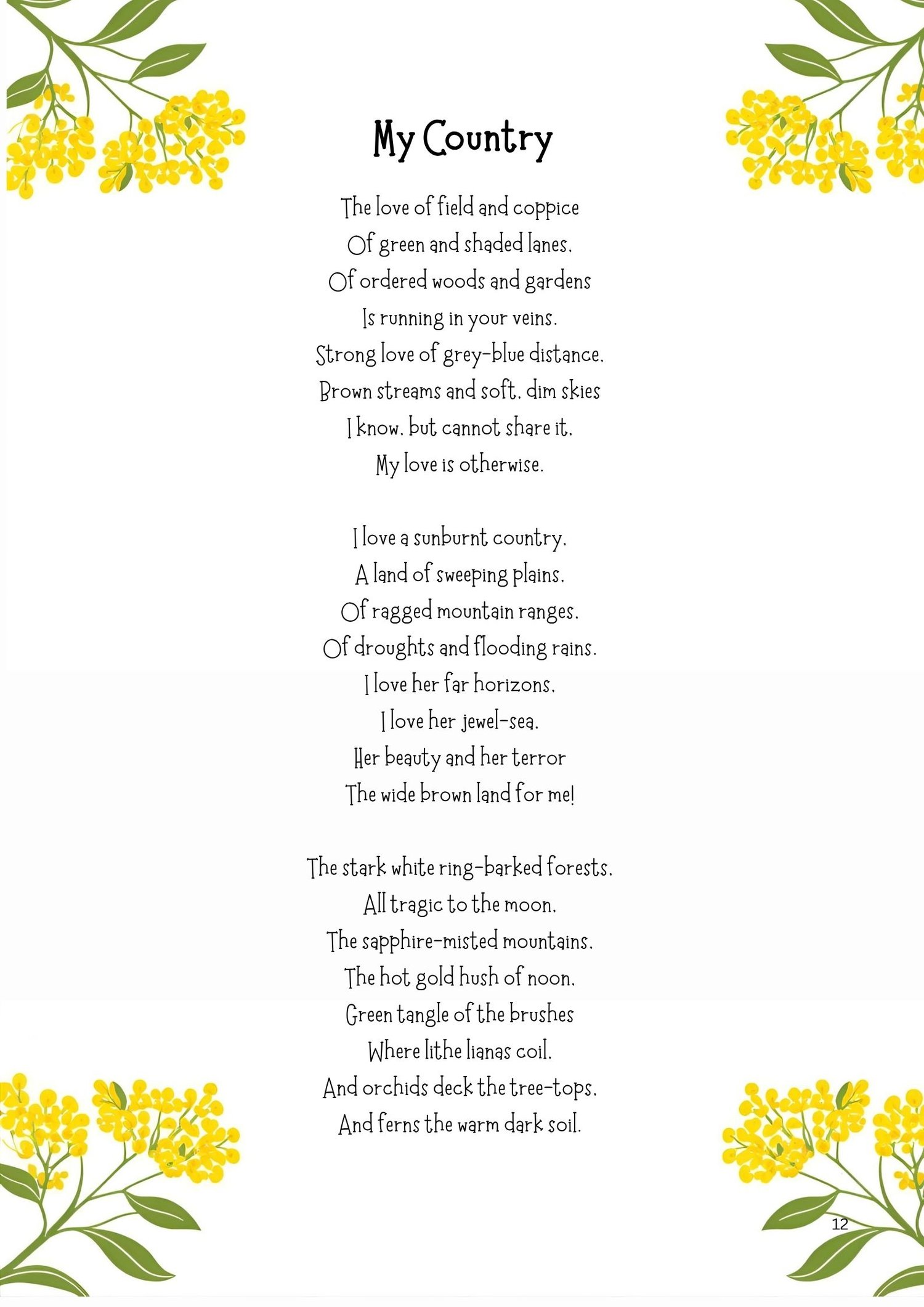 My Country

The love of field and coppice
Of green and shaded lanes.
Of ordered woods and gardens
Is running in your veins.
Strong love of grey-blue distance.
Brown streams and soft. dim skies
I know. but cannot share it.
My love is otherwise.

I love a sunburnt country.
A land of sweeping plains.
Of ragged mountain ranges.
Of droughts and flooding rains.
I love her far horizons.
I love her jewel-sea.
Her beauty and her terror
The wide brown land for me!

The stark white ring-barked forests.
All tragic to the moon.
The sapphire-misted mountains.
The hot gold hush of noon.
Green tangle of the brushes
Where lithe lianas coil.
And orchids deck the tree-tops.
And ferns the warm dark soil.

12